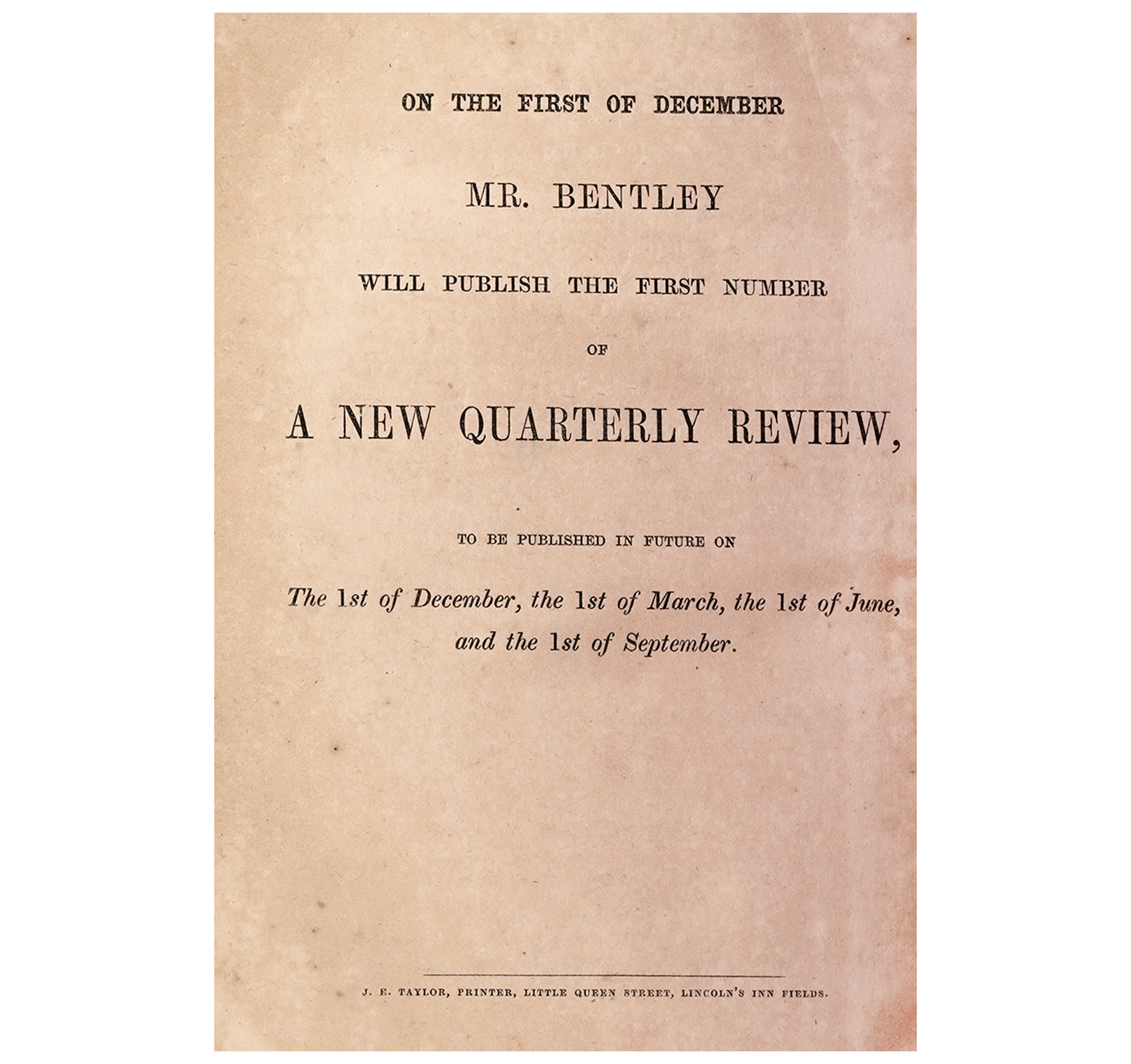 ON THE FIRST OF DECEMBER

MR. BENTLEY

WILL PUBLISH THE FIRST NUMBER

OF

A NEW QUARTERLY REVIEW,

TO BE PUBLISHED IN FUTURE ON

The 1st of December, the 1st of March, the 1st of June, and the 1st of September.

J. E. TAYLOR, PRINTER, LITTLE QUEEN STREET, LINCOLN'S INN FIELDS.